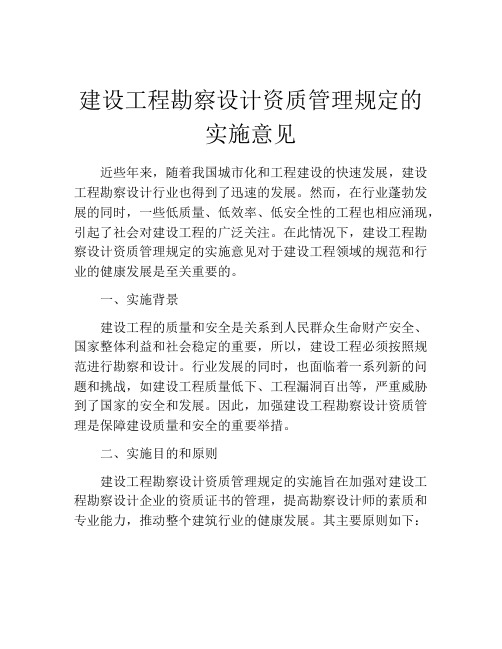 建设工程勘察设计资质管理规定的实施意见

近些年来，随着我国城市化和工程建设的快速发展，建设工程勘察设计行业也得到了迅速的发展。然而，在行业蓬勃发展的同时，一些低质量、低效率、低安全性的工程也相应涌现，引起了社会对建设工程的广泛关注。在此情况下，建设工程勘察设计资质管理规定的实施意见对于建设工程领域的规范和行业的健康发展是至关重要的。

一、实施背景

建设工程的质量和安全是关系到人民群众生命财产安全、国家整体利益和社会稳定的重要，所以，建设工程必须按照规范进行勘察和设计。行业发展的同时，也面临着一系列新的问题和挑战，如建设工程质量低下、工程漏洞百出等，严重威胁到了国家的安全和发展。因此，加强建设工程勘察设计资质管理是保障建设质量和安全的重要举措。

二、实施目的和原则

建设工程勘察设计资质管理规定的实施旨在加强对建设工程勘察设计企业的资质证书的管理，提高勘察设计师的素质和专业能力，推动整个建筑行业的健康发展。其主要原则如下：